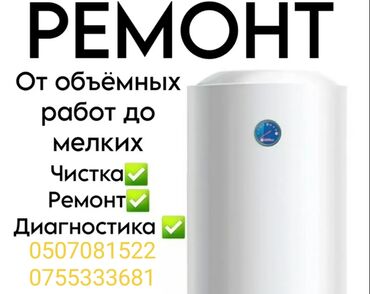 РЕМОНТ

От объёмных работ до мелких

Чистка✅
Ремонт✅
Диагностика ✅

0507081522
0755333681